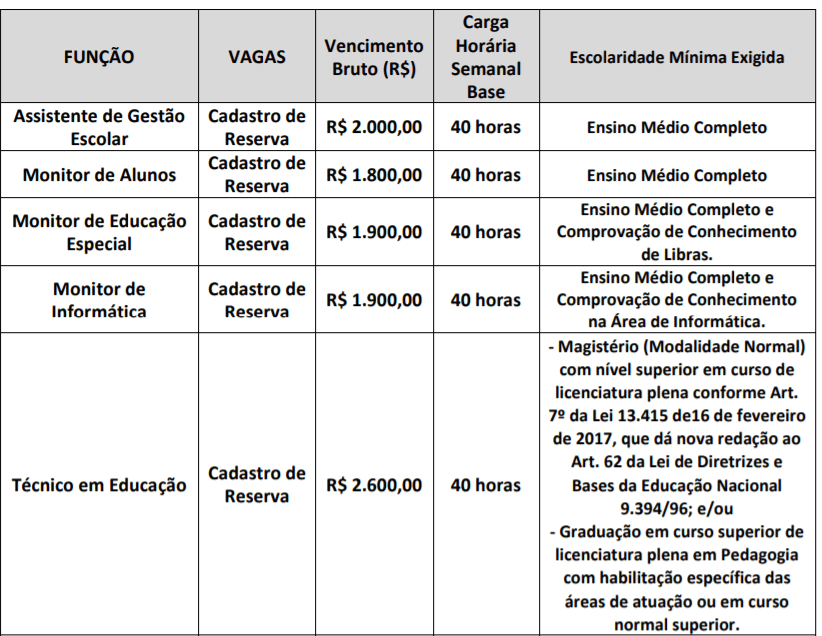 | FUNÇÃO | VAGAS | Vencimento Bruto (R$) | Carga Horária Semanal Base | Escolaridade Mínima Exigida |
|---|---|---|---|---|
| Assistente de Gestão Escolar | Cadastro de Reserva | R$ 2.000,00 | 40 horas | Ensino Médio Completo |
| Monitor de Alunos | Cadastro de Reserva | R$ 1.800,00 | 40 horas | Ensino Médio Completo |
| Monitor de Educação Especial | Cadastro de Reserva | R$ 1.900,00 | 40 horas | Ensino Médio Completo e Comprovação de Conhecimento de Libras. |
| Monitor de Informática | Cadastro de Reserva | R$ 1.900,00 | 40 horas | Ensino Médio Completo e Comprovação de Conhecimento na Área de Informática. |
| Técnico em Educação | Cadastro de Reserva | R$ 2.600,00 | 40 horas | - Magistério (Modalidade Normal) com nível superior em curso de licenciatura plena conforme Art. 7º da Lei 13.415 de16 de fevereiro de 2017, que dá nova redação ao Art. 62 da Lei de Diretrizes e Bases da Educação Nacional 9.394/96; e/ou - Graduação em curso superior de licenciatura plena em Pedagogia com habilitação específica das áreas de atuação ou em curso normal superior. |